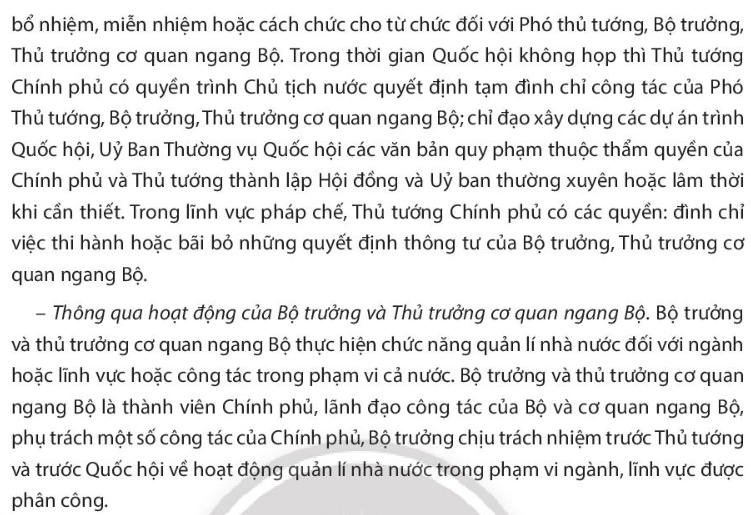 bổ nhiệm, miễn nhiệm hoặc cách chức cho từ chức đối với Phó thủ tướng, Bộ trưởng, Thủ trưởng cơ quan ngang Bộ. Trong thời gian Quốc hội không họp thì Thủ tướng Chính phủ có quyền trình Chủ tịch nước quyết định tạm đình chỉ công tác của Phó Thủ tướng, Bộ trưởng, Thủ trưởng cơ quan ngang Bộ; chỉ đạo xây dựng các dự án trình Quốc hội, Uỷ Ban Thường vụ Quốc hội các văn bản quy phạm thuộc thẩm quyền của Chính phủ và Thủ tướng thành lập Hội đồng và Uỷ ban thường xuyên hoặc lâm thời khi cần thiết. Trong lĩnh vực pháp chế, Thủ tướng Chính phủ có các quyền: đình chỉ việc thi hành hoặc bãi bỏ những quyết định thông tư của Bộ trưởng, Thủ trưởng cơ quan ngang Bộ.

– Thông qua hoạt động của Bộ trưởng và Thủ trưởng cơ quan ngang Bộ. Bộ trưởng và thủ trưởng cơ quan ngang Bộ thực hiện chức năng quản lí nhà nước đối với ngành hoặc lĩnh vực hoặc công tác trong phạm vi cả nước. Bộ trưởng và thủ trưởng cơ quan ngang Bộ là thành viên Chính phủ, lãnh đạo công tác của Bộ và cơ quan ngang Bộ, phụ trách một số công tác của Chính phủ, Bộ trưởng chịu trách nhiệm trước Thủ tướng và trước Quốc hội về hoạt động quản lí nhà nước trong phạm vi ngành, lĩnh vực được phân công.